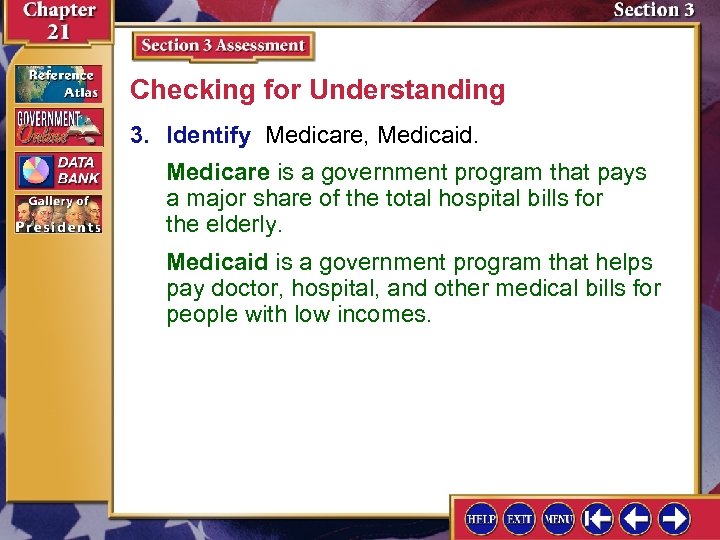 Chapter 21

Section 3

Reference Atlas

GOVERNMENT Online

DATA BANK

Gallery of Presidents

Section 3 Assessment

Checking for Understanding

3. Identify Medicare, Medicaid.

Medicare is a government program that pays a major share of the total hospital bills for the elderly.

Medicaid is a government program that helps pay doctor, hospital, and other medical bills for people with low incomes.

HELP EXIT MENU